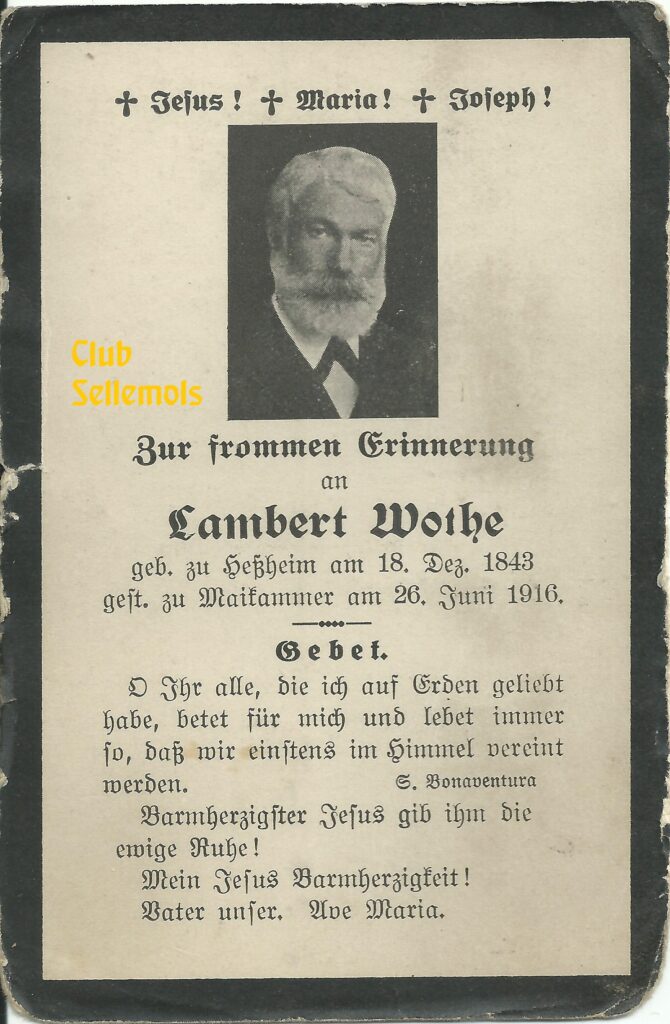 ✝ Jesus! ✝ Maria! ✝ Joseph!

Club Sellemols

Zur frommen Erinnerung an

Lambert Wothe

geb. zu Heßheim am 18. Dez. 1843
gest. zu Maikammer am 26. Juni 1916.

Gebet.

O Ihr alle, die ich auf Erden geliebt habe, betet für mich und lebet immer so, daß wir einstens im Himmel vereint werden. S. Bonaventura

Barmherzigster Jesus gib ihm die ewige Ruhe!

Mein Jesus Barmherzigkeit!

Vater unser. Ave Maria.